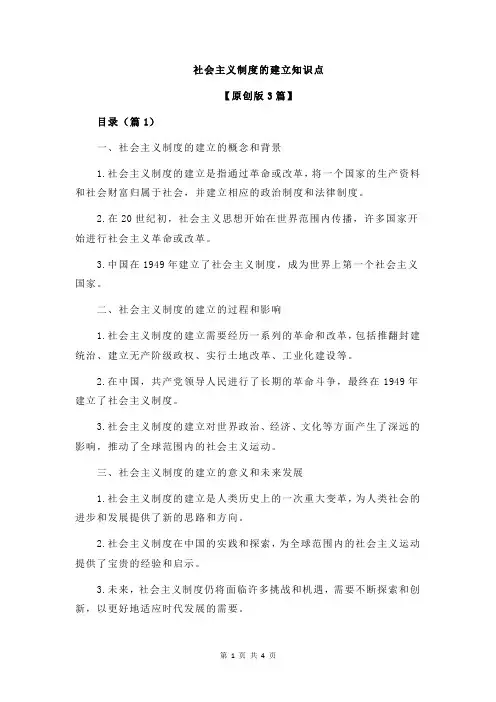 社会主义制度的建立知识点

【原创版 3 篇】

目录（篇 1）

一、社会主义制度的建立的概念和背景

1.社会主义制度的建立是指通过革命或改革，将一个国家的生产资料和社会财富归属于社会，并建立相应的政治制度和法律制度。

2.在 20 世纪初，社会主义思想开始在世界范围内传播，许多国家开始进行社会主义革命或改革。

3.中国在 1949 年建立了社会主义制度，成为世界上第一个社会主义国家。

二、社会主义制度的建立的过程和影响

1.社会主义制度的建立需要经历一系列的革命和改革，包括推翻封建统治、建立无产阶级政权、实行土地改革、工业化建设等。

2.在中国，共产党领导人民进行了长期的革命斗争，最终在 1949 年建立了社会主义制度。

3.社会主义制度的建立对世界政治、经济、文化等方面产生了深远的影响，推动了全球范围内的社会主义运动。

三、社会主义制度的建立的意义和未来发展

1.社会主义制度的建立是人类历史上的一次重大变革，为人类社会的进步和发展提供了新的思路和方向。

2.社会主义制度在中国的实践和探索，为全球范围内的社会主义运动提供了宝贵的经验和启示。

3.未来，社会主义制度仍将面临许多挑战和机遇，需要不断探索和创新，以更好地适应时代发展的需要。

第 1 页 共 4 页